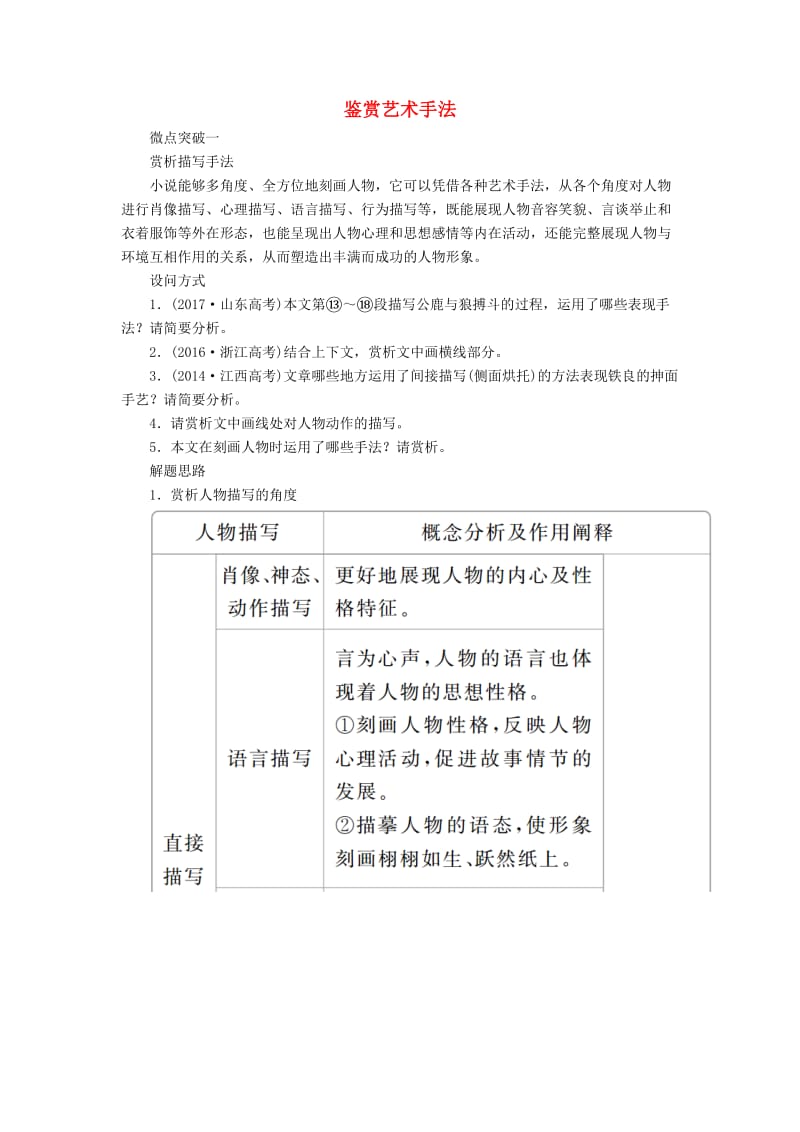 鉴赏艺术手法

微点突破一

赏析描写手法

小说能够多角度、全方位地刻画人物，它可以凭借各种艺术手法，从各个角度对人物进行肖像描写、心理描写、语言描写、行为描写等，既能展现人物音容笑貌、言谈举止和衣着服饰等外在形态，也能呈现出人物心理和思想感情等内在活动，还能完整展现人物与环境互相作用的关系，从而塑造出丰满而成功的人物形象。

设问方式

1．(2017·山东高考)本文第⑬～⑱段描写公鹿与狼搏斗的过程，运用了哪些表现手法？请简要分析。

2．(2016·浙江高考)结合上下文，赏析文中画横线部分。

3．(2014·江西高考)文章哪些地方运用了间接描写(侧面烘托)的方法表现铁良的抻面手艺？请简要分析。

4．请赏析文中画线处对人物动作的描写。

5．本文在刻画人物时运用了哪些手法？请赏析。

解题思路

1．赏析人物描写的角度

| 人物描写 | | 概念分析及作用阐释 |
|---|---|---|
| 直接描写 | 肖像、神态、动作描写 | 更好地展现人物的内心及性格特征。 |
| | 语言描写 | 言为心声，人物的语言也体现着人物的思想性格。①刻画人物性格，反映人物心理活动，促进故事情节的发展。②描摹人物的语态，使形象刻画栩栩如生、跃然纸上。 |